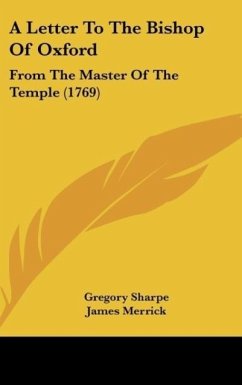 A Letter To The Bishop Of Oxford

From The Master Of The Temple (1769)

Gregory Sharpe
James Merrick